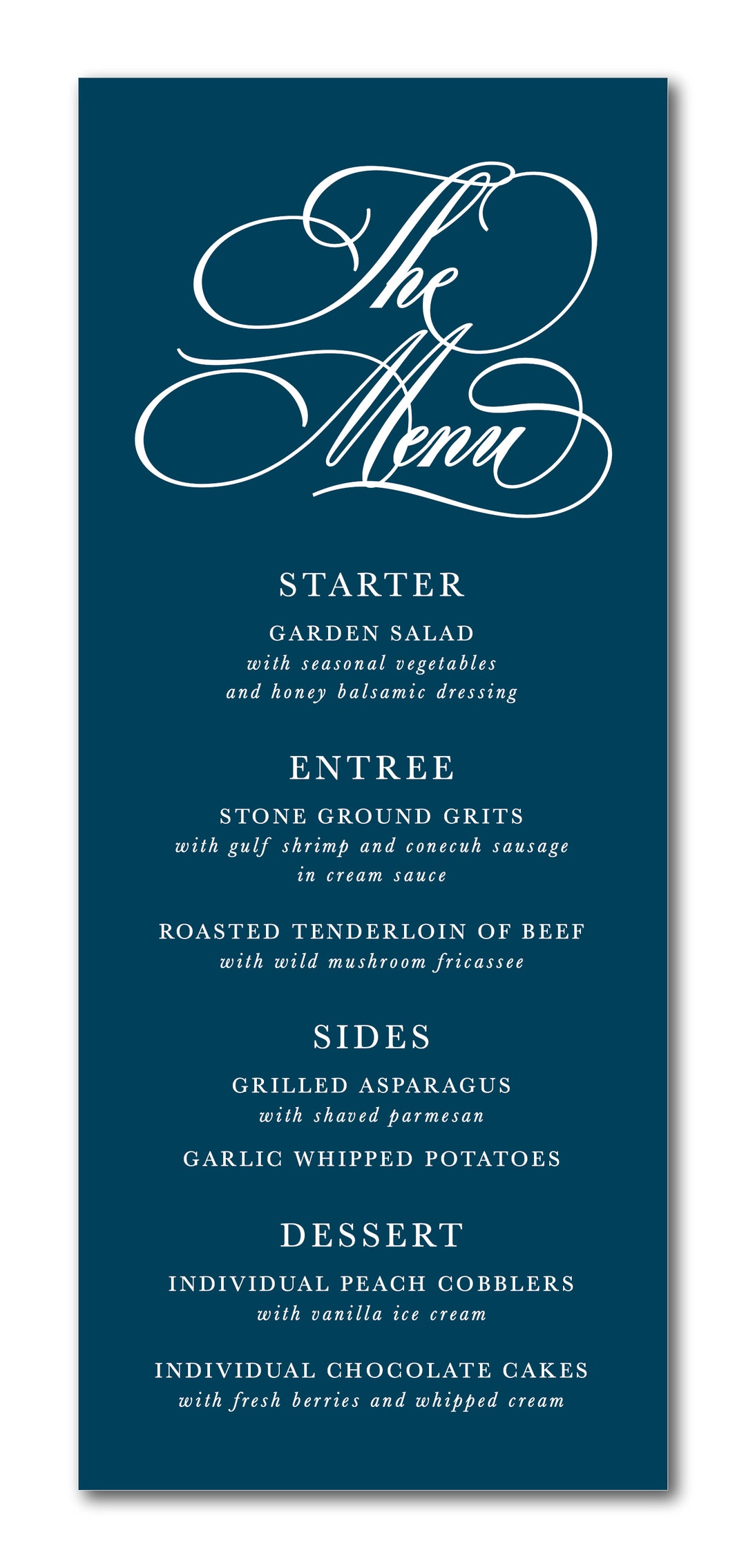 The Menu

STARTER

GARDEN SALAD
with seasonal vegetables
and honey balsamic dressing

ENTREE

STONE GROUND GRITS
with gulf shrimp and conecuh sausage
in cream sauce

ROASTED TENDERLOIN OF BEEF
with wild mushroom fricassee

SIDES

GRILLED ASPARAGUS
with shaved parmesan

GARLIC WHIPPED POTATOES

DESSERT

INDIVIDUAL PEACH COBBLERS
with vanilla ice cream

INDIVIDUAL CHOCOLATE CAKES
with fresh berries and whipped cream